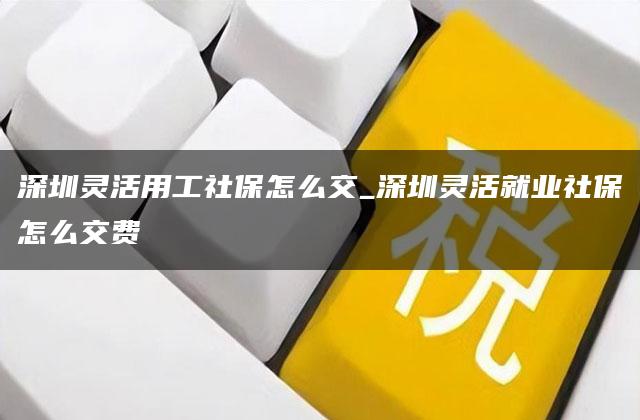 深圳灵活用工社保怎么交_深圳灵活就业社保怎么交费

税